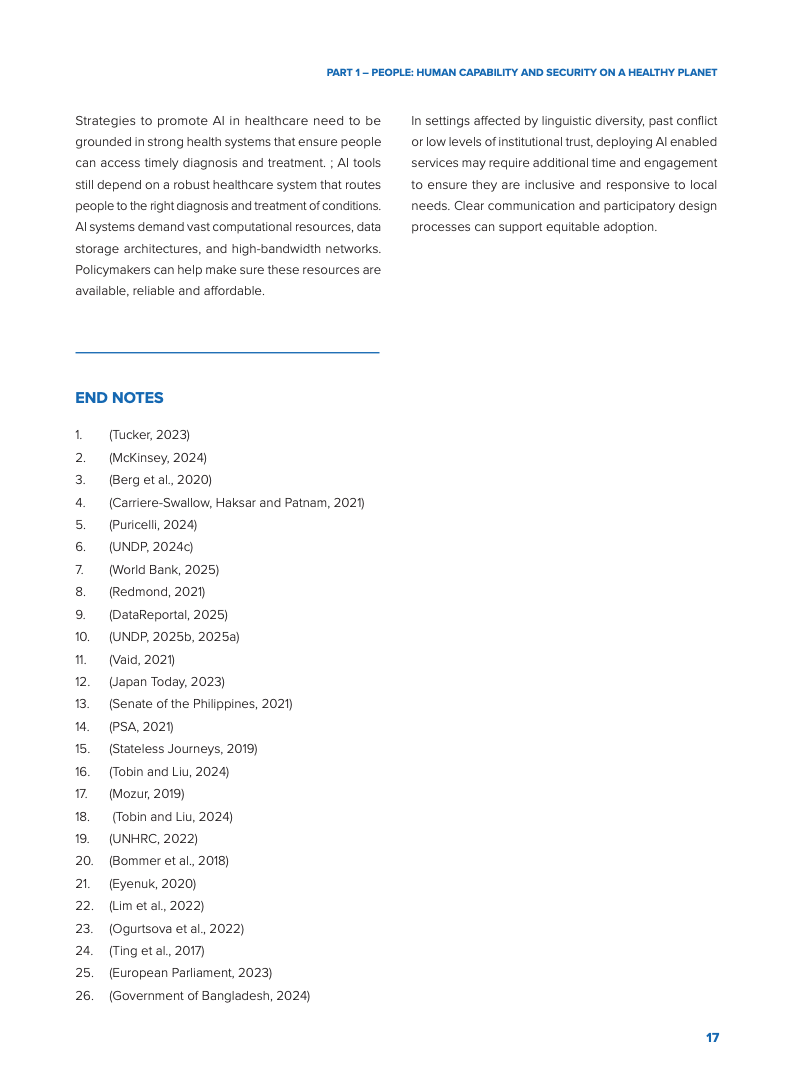 PART 1 – PEOPLE: HUMAN CAPABILITY AND SECURITY ON A HEALTHY PLANET

Strategies to promote AI in healthcare need to be grounded in strong health systems that ensure people can access timely diagnosis and treatment. ; AI tools still depend on a robust healthcare system that routes people to the right diagnosis and treatment of conditions. AI systems demand vast computational resources, data storage architectures, and high-bandwidth networks. Policymakers can help make sure these resources are available, reliable and affordable.

In settings affected by linguistic diversity, past conflict or low levels of institutional trust, deploying AI enabled services may require additional time and engagement to ensure they are inclusive and responsive to local needs. Clear communication and participatory design processes can support equitable adoption.

END NOTES

1. (Tucker, 2023)
2. (McKinsey, 2024)
3. (Berg et al., 2020)
4. (Carriere-Swallow, Haksar and Patnam, 2021)
5. (Puricelli, 2024)
6. (UNDP, 2024c)
7. (World Bank, 2025)
8. (Redmond, 2021)
9. (DataReportal, 2025)
10. (UNDP, 2025b, 2025a)
11. (Vaid, 2021)
12. (Japan Today, 2023)
13. (Senate of the Philippines, 2021)
14. (PSA, 2021)
15. (Stateless Journeys, 2019)
16. (Tobin and Liu, 2024)
17. (Mozur, 2019)
18. (Tobin and Liu, 2024)
19. (UNHRC, 2022)
20. (Bommer et al., 2018)
21. (Eyenuk, 2020)
22. (Lim et al., 2022)
23. (Ogurtsova et al., 2022)
24. (Ting et al., 2017)
25. (European Parliament, 2023)
26. (Government of Bangladesh, 2024)

17